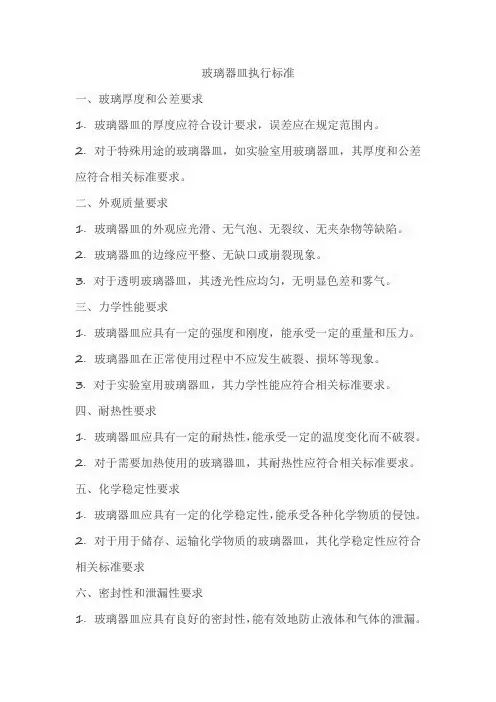 玻璃器皿执行标准

一、玻璃厚度和公差要求

1. 玻璃器皿的厚度应符合设计要求，误差应在规定范围内。

2. 对于特殊用途的玻璃器皿，如实验室用玻璃器皿，其厚度和公差应符合相关标准要求。

二、外观质量要求

1. 玻璃器皿的外观应光滑、无气泡、无裂纹、无夹杂物等缺陷。

2. 玻璃器皿的边缘应平整、无缺口或崩裂现象。

3. 对于透明玻璃器皿，其透光性应均匀，无明显色差和雾气。

三、力学性能要求

1. 玻璃器皿应具有一定的强度和刚度，能承受一定的重量和压力。

2. 玻璃器皿在正常使用过程中不应发生破裂、损坏等现象。

3. 对于实验室用玻璃器皿，其力学性能应符合相关标准要求。

四、耐热性要求

1. 玻璃器皿应具有一定的耐热性，能承受一定的温度变化而不破裂。

2. 对于需要加热使用的玻璃器皿，其耐热性应符合相关标准要求。

五、化学稳定性要求

1. 玻璃器皿应具有一定的化学稳定性，能承受各种化学物质的侵蚀。

2. 对于用于储存、运输化学物质的玻璃器皿，其化学稳定性应符合相关标准要求

六、密封性和泄漏性要求

1. 玻璃器皿应具有良好的密封性，能有效地防止液体和气体的泄漏。